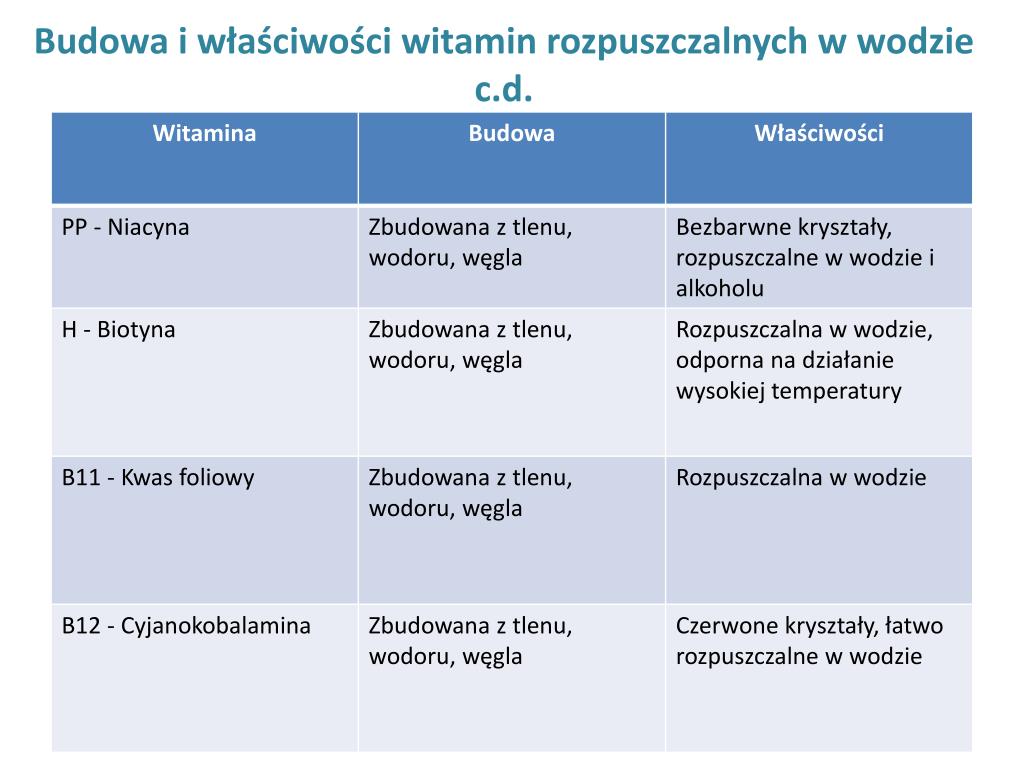 Budowa i właściwości witamin rozpuszczalnych w wodzie c.d.

| Witamina | Budowa | Właściwości |
|---|---|---|
| PP - Niacyna | Zbudowana z tlenu, wodoru, węgla | Bezbarwne kryształy, rozpuszczalne w wodzie i alkoholu |
| H - Biotyna | Zbudowana z tlenu, wodoru, węgla | Rozpuszczalna w wodzie, odporna na działanie wysokiej temperatury |
| B11 - Kwas foliowy | Zbudowana z tlenu, wodoru, węgla | Rozpuszczalna w wodzie |
| B12 - Cyjanokobalamina | Zbudowana z tlenu, wodoru, węgla | Czerwone kryształy, łatwo rozpuszczalne w wodzie |